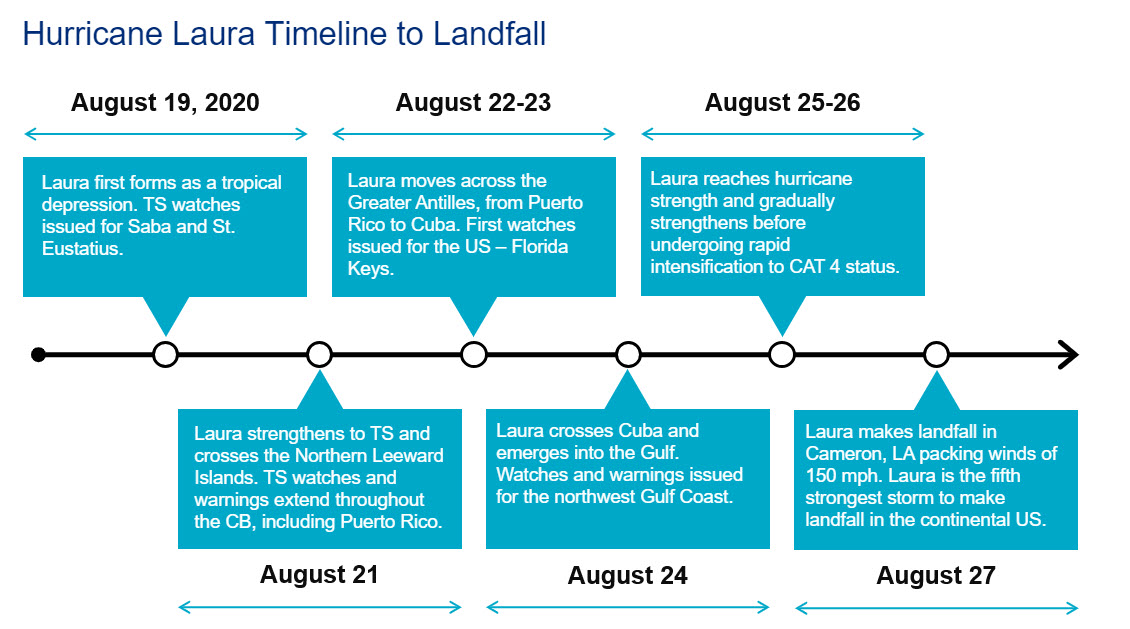 Hurricane Laura Timeline to Landfall

August 19, 2020

Laura first forms as a tropical depression. TS watches issued for Saba and St. Eustatius.

August 22-23

Laura moves across the Greater Antilles, from Puerto Rico to Cuba. First watches issued for the US – Florida Keys.

August 25-26

Laura reaches hurricane strength and gradually strengthens before undergoing rapid intensification to CAT 4 status.

Laura strengthens to TS and crosses the Northern Leeward Islands. TS watches and warnings extend throughout the CB, including Puerto Rico.

August 21

Laura crosses Cuba and emerges into the Gulf. Watches and warnings issued for the northwest Gulf Coast.

August 24

Laura makes landfall in Cameron, LA packing winds of 150 mph. Laura is the fifth strongest storm to make landfall in the continental US.

August 27